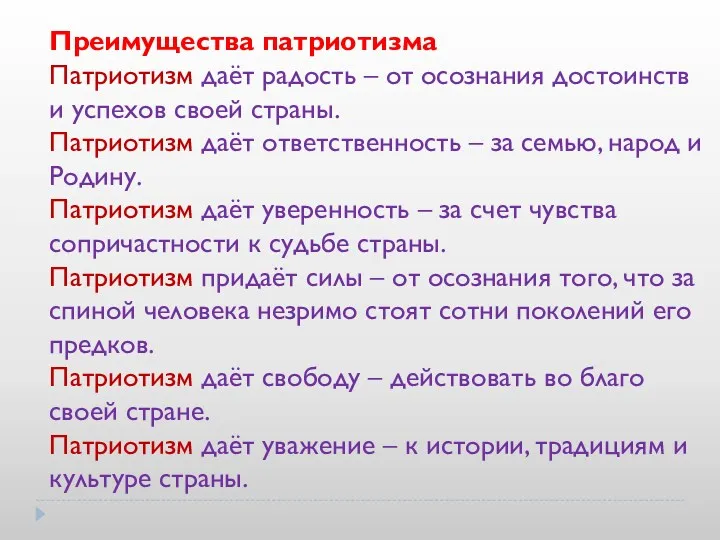 Преимущества патриотизма
Патриотизм даёт радость – от осознания достоинств и успехов своей страны.
Патриотизм даёт ответственность – за семью, народ и Родину.
Патриотизм даёт уверенность – за счет чувства сопричастности к судьбе страны.
Патриотизм придаёт силы – от осознания того, что за спиной человека незримо стоят сотни поколений его предков.
Патриотизм даёт свободу – действовать во благо своей стране.
Патриотизм даёт уважение – к истории, традициям и культуре страны.